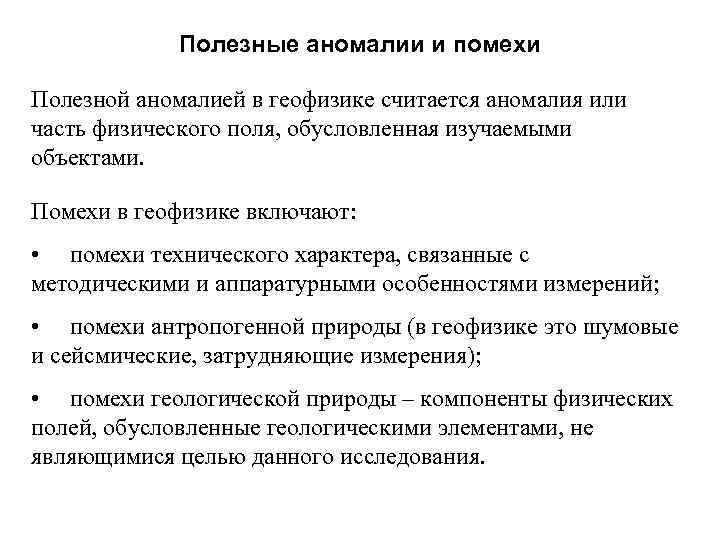 Полезные аномалии и помехи

Полезной аномалией в геофизике считается аномалия или часть физического поля, обусловленная изучаемыми объектами.

Помехи в геофизике включают:

• помехи технического характера, связанные с методическими и аппаратурными особенностями измерений;

• помехи антропогенной природы (в геофизике это шумовые и сейсмические, затрудняющие измерения);

• помехи геологической природы – компоненты физических полей, обусловленные геологическими элементами, не являющимися целью данного исследования.